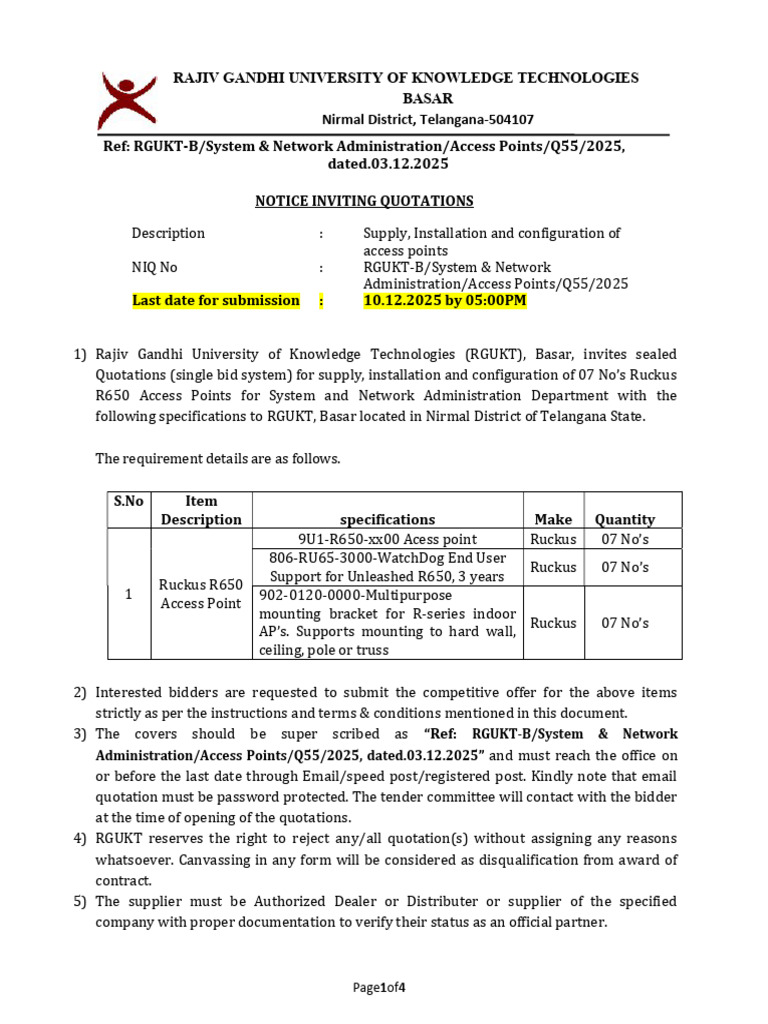 RAJIV GANDHI UNIVERSITY OF KNOWLEDGE TECHNOLOGIES
BASAR
Nirmal District, Telangana-504107

Ref: RGUKT-B/System & Network Administration/Access Points/Q55/2025, dated.03.12.2025

NOTICE INVITING QUOTATIONS

Description : Supply, Installation and configuration of access points
NIQ No : RGUKT-B/System & Network Administration/Access Points/Q55/2025
Last date for submission : 10.12.2025 by 05:00PM

1) Rajiv Gandhi University of Knowledge Technologies (RGUKT), Basar, invites sealed Quotations (single bid system) for supply, installation and configuration of 07 No's Ruckus R650 Access Points for System and Network Administration Department with the following specifications to RGUKT, Basar located in Nirmal District of Telangana State.

The requirement details are as follows.

| S.No | Item Description | specifications | Make | Quantity |
|---|---|---|---|---|
| 1 | Ruckus R650 Access Point | 9U1-R650-xx00 Acess point | Ruckus | 07 No's |
| | | 806-RU65-3000-WatchDog End User Support for Unleashed R650, 3 years | Ruckus | 07 No's |
| | | 902-0120-0000-Multipurpose mounting bracket for R-series indoor AP's. Supports mounting to hard wall, ceiling, pole or truss | Ruckus | 07 No's |

2) Interested bidders are requested to submit the competitive offer for the above items strictly as per the instructions and terms & conditions mentioned in this document.
3) The covers should be super scribed as "Ref: RGUKT-B/System & Network Administration/Access Points/Q55/2025, dated.03.12.2025" and must reach the office on or before the last date through Email/speed post/registered post. Kindly note that email quotation must be password protected. The tender committee will contact with the bidder at the time of opening of the quotations.
4) RGUKT reserves the right to reject any/all quotation(s) without assigning any reasons whatsoever. Canvassing in any form will be considered as disqualification from award of contract.
5) The supplier must be Authorized Dealer or Distributer or supplier of the specified company with proper documentation to verify their status as an official partner.

Page1of4